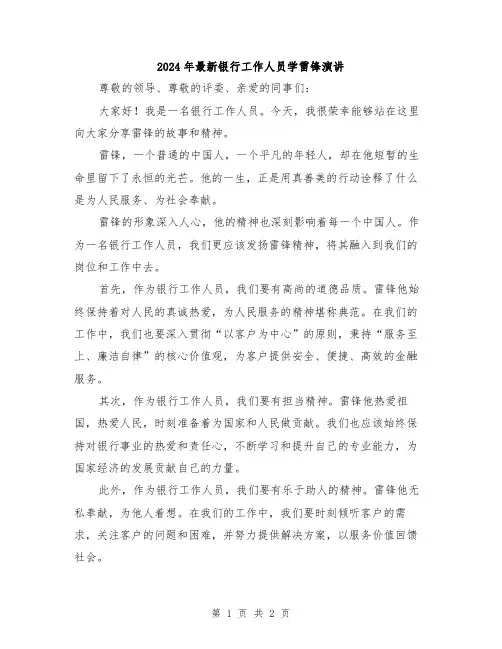 2024年最新银行工作人员学雷锋演讲

尊敬的领导、尊敬的评委、亲爱的同事们：

大家好！我是一名银行工作人员。今天，我很荣幸能够站在这里向大家分享雷锋的故事和精神。

雷锋，一个普通的中国人，一个平凡的年轻人，却在他短暂的生命里留下了永恒的光芒。他的一生，正是用真善美的行动诠释了什么是为人民服务、为社会奉献。

雷锋的形象深入人心，他的精神也深刻影响着每一个中国人。作为一名银行工作人员，我们更应该发扬雷锋精神，将其融入到我们的岗位和工作中去。

首先，作为银行工作人员，我们要有高尚的道德品质。雷锋他始终保持着对人民的真诚热爱，为人民服务的精神堪称典范。在我们的工作中，我们也要深入贯彻“以客户为中心”的原则，秉持“服务至上、廉洁自律”的核心价值观，为客户提供安全、便捷、高效的金融服务。

其次，作为银行工作人员，我们要有担当精神。雷锋他热爱祖国，热爱人民，时刻准备着为国家和人民做贡献。我们也应该始终保持对银行事业的热爱和责任心，不断学习和提升自己的专业能力，为国家经济的发展贡献自己的力量。

此外，作为银行工作人员，我们要有乐于助人的精神。雷锋他无私奉献，为他人着想。在我们的工作中，我们要时刻倾听客户的需求，关注客户的问题和困难，并努力提供解决方案，以服务价值回馈社会。

第 1 页 共 2 页